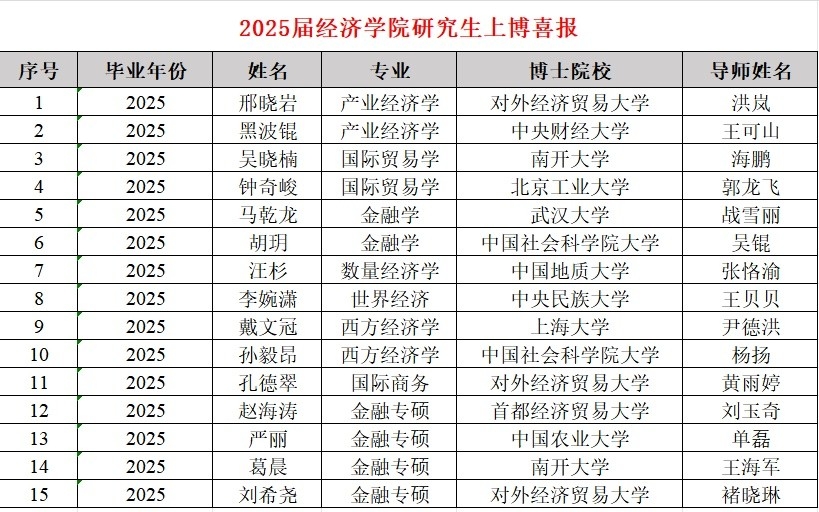 2025届经济学院研究生上博喜报

| 序号 | 毕业年份 | 姓名 | 专业 | 博士院校 | 导师姓名 |
|---|---|---|---|---|---|
| 1 | 2025 | 邢晓岩 | 产业经济学 | 对外经济贸易大学 | 洪岚 |
| 2 | 2025 | 黑波锟 | 产业经济学 | 中央财经大学 | 王可山 |
| 3 | 2025 | 吴晓楠 | 国际贸易学 | 南开大学 | 海鹏 |
| 4 | 2025 | 钟奇峻 | 国际贸易学 | 北京工业大学 | 郭龙飞 |
| 5 | 2025 | 马乾龙 | 金融学 | 武汉大学 | 战雪丽 |
| 6 | 2025 | 胡玥 | 金融学 | 中国社会科学院大学 | 吴锟 |
| 7 | 2025 | 汪杉 | 数量经济学 | 中国地质大学 | 张恪渝 |
| 8 | 2025 | 李婉潇 | 世界经济 | 中央民族大学 | 王贝贝 |
| 9 | 2025 | 戴文冠 | 西方经济学 | 上海大学 | 尹德洪 |
| 10 | 2025 | 孙毅昂 | 西方经济学 | 中国社会科学院大学 | 杨扬 |
| 11 | 2025 | 孔德翠 | 国际商务 | 对外经济贸易大学 | 黄雨婷 |
| 12 | 2025 | 赵海涛 | 金融专硕 | 首都经济贸易大学 | 刘玉奇 |
| 13 | 2025 | 严丽 | 金融专硕 | 中国农业大学 | 单磊 |
| 14 | 2025 | 葛晨 | 金融专硕 | 南开大学 | 王海军 |
| 15 | 2025 | 刘希尧 | 金融专硕 | 对外经济贸易大学 | 褚晓琳 |